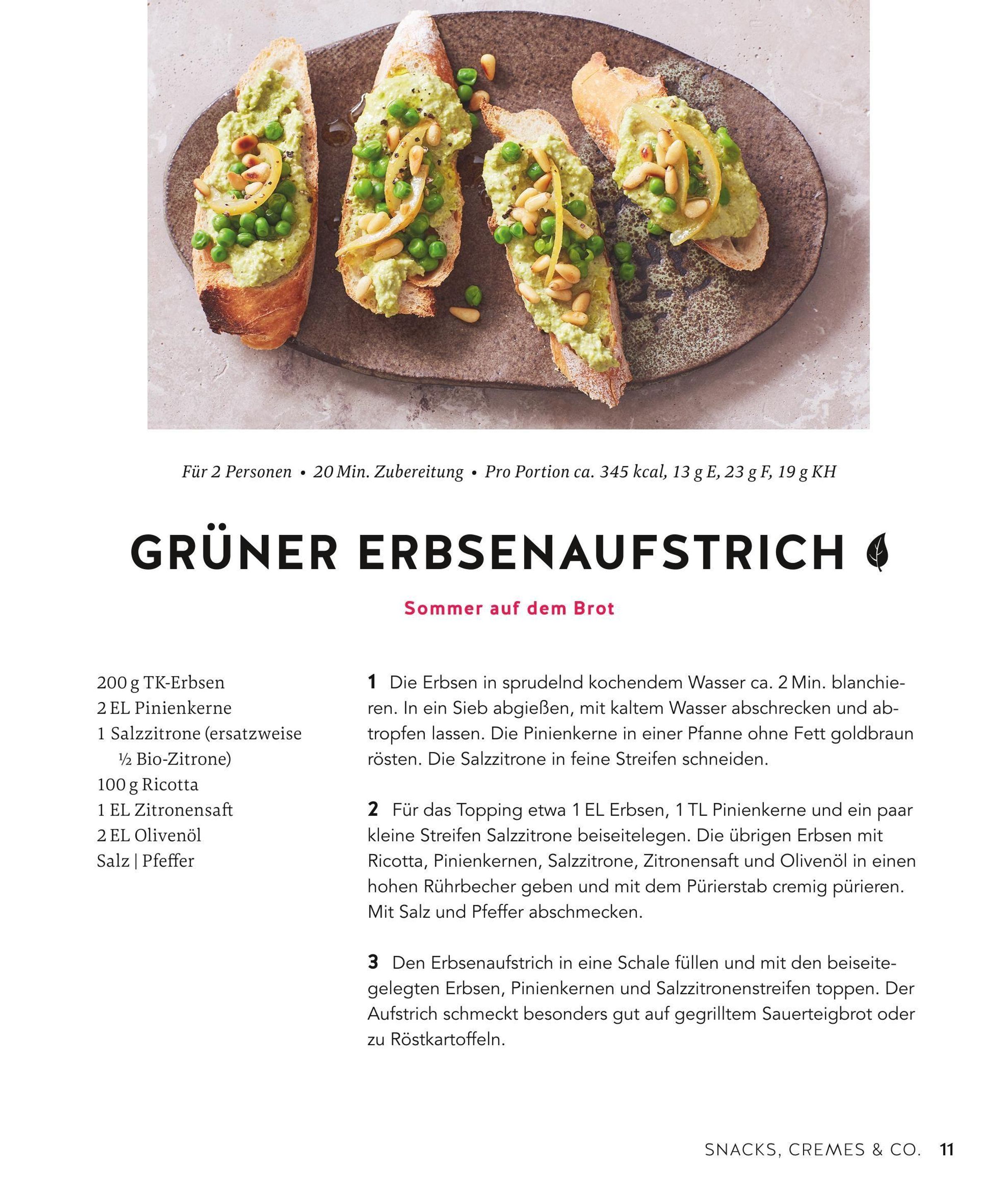 Für 2 Personen • 20 Min. Zubereitung • Pro Portion ca. 345 kcal, 13 g E, 23 g F, 19 g KH

GRÜNER ERBSENAUFSTRICH

Sommer auf dem Brot

200 g TK-Erbsen
2 EL Pinienkerne
1 Salzzitrone (ersatzweise ½ Bio-Zitrone)
100 g Ricotta
1 EL Zitronensaft
2 EL Olivenöl
Salz | Pfeffer

1 Die Erbsen in sprudelnd kochendem Wasser ca. 2 Min. blanchieren. In ein Sieb abgießen, mit kaltem Wasser abschrecken und abtropfen lassen. Die Pinienkerne in einer Pfanne ohne Fett goldbraun rösten. Die Salzzitrone in feine Streifen schneiden.

2 Für das Topping etwa 1 EL Erbsen, 1 TL Pinienkerne und ein paar kleine Streifen Salzzitrone beiseitelegen. Die übrigen Erbsen mit Ricotta, Pinienkernen, Salzzitrone, Zitronensaft und Olivenöl in einen hohen Rührbecher geben und mit dem Pürierstab cremig pürieren. Mit Salz und Pfeffer abschmecken.

3 Den Erbsenaufstrich in eine Schale füllen und mit den beiseitegelegten Erbsen, Pinienkernen und Salzzitronenstreifen toppen. Der Aufstrich schmeckt besonders gut auf gegrilltem Sauerteigbrot oder zu Röstkartoffeln.

SNACKS, CREMES & CO. 11